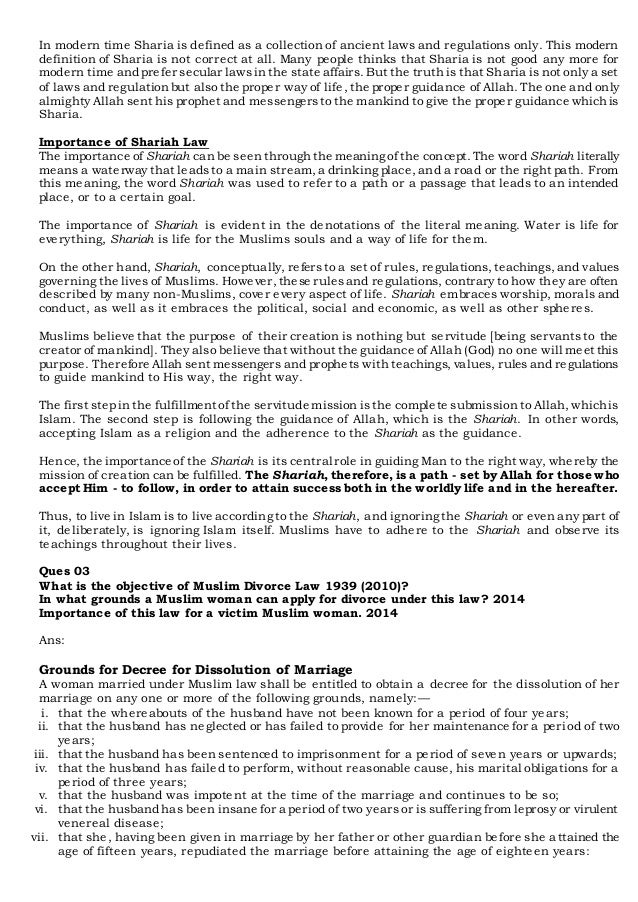 In modern time Sharia is defined as a collection of ancient laws and regulations only. This modern definition of Sharia is not correct at all. Many people thinks that Sharia is not good any more for modern time and prefer secular laws in the state affairs. But the truth is that Sharia is not only a set of laws and regulation but also the proper way of life, the proper guidance of Allah. The one and only almighty Allah sent his prophet and messengers to the mankind to give the proper guidance which is Sharia.

Importance of Shariah Law
The importance of Shariah can be seen through the meaning of the concept. The word Shariah literally means a waterway that leads to a main stream, a drinking place, and a road or the right path. From this meaning, the word Shariah was used to refer to a path or a passage that leads to an intended place, or to a certain goal.

The importance of Shariah is evident in the denotations of the literal meaning. Water is life for everything, Shariah is life for the Muslims souls and a way of life for them.

On the other hand, Shariah, conceptually, refers to a set of rules, regulations, teachings, and values governing the lives of Muslims. However, these rules and regulations, contrary to how they are often described by many non-Muslims, cover every aspect of life. Shariah embraces worship, morals and conduct, as well as it embraces the political, social and economic, as well as other spheres.

Muslims believe that the purpose of their creation is nothing but servitude [being servants to the creator of mankind]. They also believe that without the guidance of Allah (God) no one will meet this purpose. Therefore Allah sent messengers and prophets with teachings, values, rules and regulations to guide mankind to His way, the right way.

The first step in the fulfillment of the servitude mission is the complete submission to Allah, which is Islam. The second step is following the guidance of Allah, which is the Shariah. In other words, accepting Islam as a religion and the adherence to the Shariah as the guidance.

Hence, the importance of the Shariah is its central role in guiding Man to the right way, whereby the mission of creation can be fulfilled. The Shariah, therefore, is a path - set by Allah for those who accept Him - to follow, in order to attain success both in the worldly life and in the hereafter.

Thus, to live in Islam is to live according to the Shariah, and ignoring the Shariah or even any part of it, deliberately, is ignoring Islam itself. Muslims have to adhere to the Shariah and observe its teachings throughout their lives.

Ques 03
What is the objective of Muslim Divorce Law 1939 (2010)?
In what grounds a Muslim woman can apply for divorce under this law? 2014
Importance of this law for a victim Muslim woman. 2014

Ans:

Grounds for Decree for Dissolution of Marriage
A woman married under Muslim law shall be entitled to obtain a decree for the dissolution of her marriage on any one or more of the following grounds, namely:—
i. that the whereabouts of the husband have not been known for a period of four years;
ii. that the husband has neglected or has failed to provide for her maintenance for a period of two years;
iii. that the husband has been sentenced to imprisonment for a period of seven years or upwards;
iv. that the husband has failed to perform, without reasonable cause, his marital obligations for a period of three years;
v. that the husband was impotent at the time of the marriage and continues to be so;
vi. that the husband has been insane for a period of two years or is suffering from leprosy or virulent venereal disease;
vii. that she, having been given in marriage by her father or other guardian before she attained the age of fifteen years, repudiated the marriage before attaining the age of eighteen years: